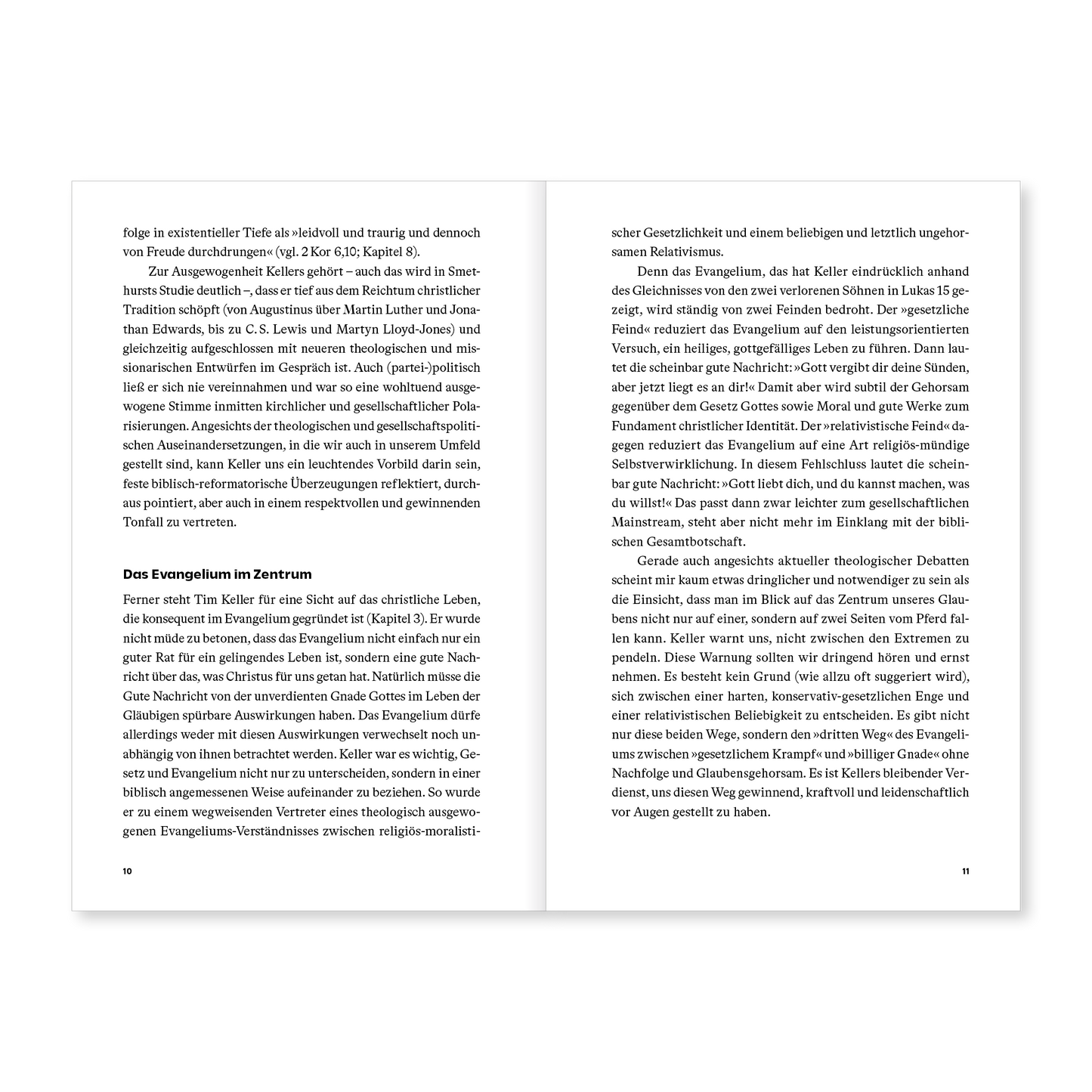 folge in existentieller Tiefe als »leidvoll und traurig und dennoch von Freude durchdrungen« (vgl. 2 Kor 6,10; Kapitel 8).

Zur Ausgewogenheit Kellers gehört – auch das wird in Smethursts Studie deutlich –, dass er tief aus dem Reichtum christlicher Tradition schöpft (von Augustinus über Martin Luther und Jonathan Edwards, bis zu C. S. Lewis und Martyn Lloyd-Jones) und gleichzeitig aufgeschlossen mit neueren theologischen und missionarischen Entwürfen im Gespräch ist. Auch (partei-)politisch ließ er sich nie vereinnahmen und war so eine wohltuend ausgewogene Stimme inmitten kirchlicher und gesellschaftlicher Polarisierungen. Angesichts der theologischen und gesellschaftspolitischen Auseinandersetzungen, in die wir auch in unserem Umfeld gestellt sind, kann Keller uns ein leuchtendes Vorbild darin sein, feste biblisch-reformatorische Überzeugungen reflektiert, durchaus pointiert, aber auch in einem respektvollen und gewinnenden Tonfall zu vertreten.

Das Evangelium im Zentrum

Ferner steht Tim Keller für eine Sicht auf das christliche Leben, die konsequent im Evangelium gegründet ist (Kapitel 3). Er wurde nicht müde zu betonen, dass das Evangelium nicht einfach nur ein guter Rat für ein gelingendes Leben ist, sondern eine gute Nachricht über das, was Christus für uns getan hat. Natürlich müsse die Gute Nachricht von der unverdienten Gnade Gottes im Leben der Gläubigen spürbare Auswirkungen haben. Das Evangelium dürfe allerdings weder mit diesen Auswirkungen verwechselt noch unabhängig von ihnen betrachtet werden. Keller war es wichtig, Gesetz und Evangelium nicht nur zu unterscheiden, sondern in einer biblisch angemessenen Weise aufeinander zu beziehen. So wurde er zu einem wegweisenden Vertreter eines theologisch ausgewogenen Evangeliums-Verständnisses zwischen religiös-moralisti-

10

scher Gesetzlichkeit und einem beliebigen und letztlich ungehorsamen Relativismus.

Denn das Evangelium, das hat Keller eindrücklich anhand des Gleichnisses von den zwei verlorenen Söhnen in Lukas 15 gezeigt, wird ständig von zwei Feinden bedroht. Der »gesetzliche Feind« reduziert das Evangelium auf den leistungsorientierten Versuch, ein heiliges, gottgefälliges Leben zu führen. Dann lautet die scheinbar gute Nachricht: »Gott vergibt dir deine Sünden, aber jetzt liegt es an dir!« Damit aber wird subtil der Gehorsam gegenüber dem Gesetz Gottes sowie Moral und gute Werke zum Fundament christlicher Identität. Der »relativistische Feind« dagegen reduziert das Evangelium auf eine Art religiös-mündige Selbstverwirklichung. In diesem Fehlschluss lautet die scheinbar gute Nachricht: »Gott liebt dich, und du kannst machen, was du willst!« Das passt dann zwar leichter zum gesellschaftlichen Mainstream, steht aber nicht mehr im Einklang mit der biblischen Gesamtbotschaft.

Gerade auch angesichts aktueller theologischer Debatten scheint mir kaum etwas dringlicher und notwendiger zu sein als die Einsicht, dass man im Blick auf das Zentrum unseres Glaubens nicht nur auf einer, sondern auf zwei Seiten vom Pferd fallen kann. Keller warnt uns, nicht zwischen den Extremen zu pendeln. Diese Warnung sollten wir dringend hören und ernst nehmen. Es besteht kein Grund (wie allzu oft suggeriert wird), sich zwischen einer harten, konservativ-gesetzlichen Enge und einer relativistischen Beliebigkeit zu entscheiden. Es gibt nicht nur diese beiden Wege, sondern den »dritten Weg« des Evangeliums zwischen »gesetzlichem Krampf« und »billiger Gnade« ohne Nachfolge und Glaubensgehorsam. Es ist Kellers bleibender Verdienst, uns diesen Weg gewinnend, kraftvoll und leidenschaftlich vor Augen gestellt zu haben.

11